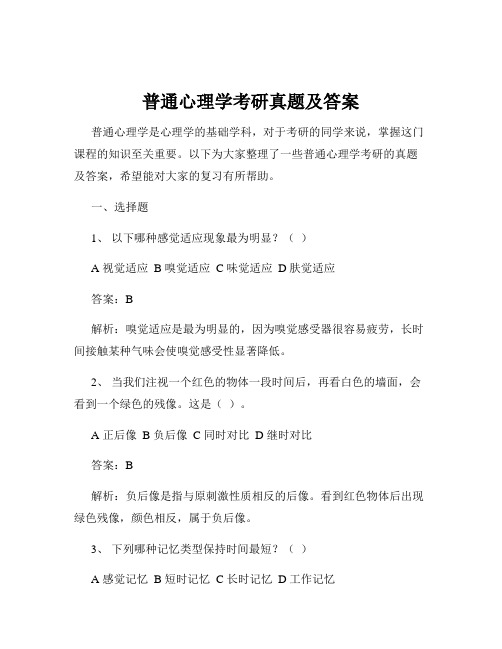 普通心理学考研真题及答案

普通心理学是心理学的基础学科，对于考研的同学来说，掌握这门课程的知识至关重要。以下为大家整理了一些普通心理学考研的真题及答案，希望能对大家的复习有所帮助。

一、选择题

1、 以下哪种感觉适应现象最为明显？（ ）

A 视觉适应 B 嗅觉适应 C 味觉适应 D 肤觉适应

答案：B

解析：嗅觉适应是最为明显的，因为嗅觉感受器很容易疲劳，长时间接触某种气味会使嗅觉感受性显著降低。

2、 当我们注视一个红色的物体一段时间后，再看白色的墙面，会看到一个绿色的残像。这是（ ）。

A 正后像 B 负后像 C 同时对比 D 继时对比

答案：B

解析：负后像是指与原刺激性质相反的后像。看到红色物体后出现绿色残像，颜色相反，属于负后像。

3、 下列哪种记忆类型保持时间最短？（ ）

A 感觉记忆 B 短时记忆 C 长时记忆 D 工作记忆